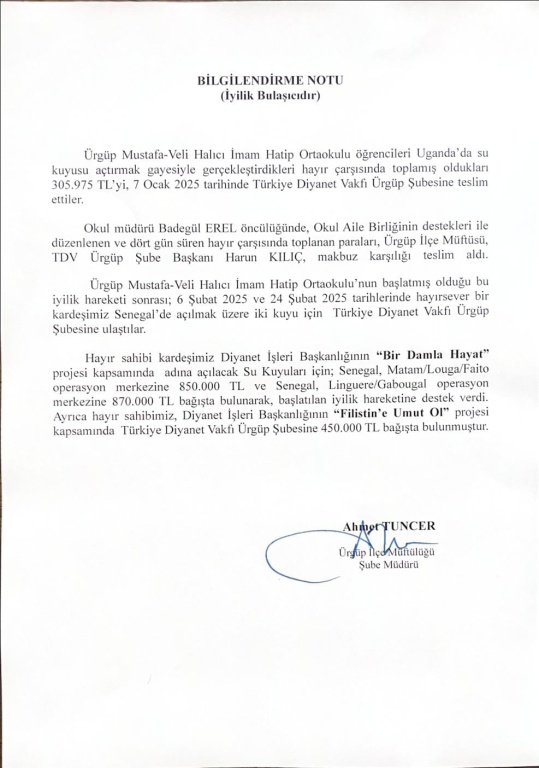 BİLGİLENDİRME NOTU
(İyilik Bulaşıcıdır)

Ürgüp Mustafa-Veli Halıcı İmam Hatip Ortaokulu öğrencileri Uganda'da su kuyusu açtırmak gayesiyle gerçekleştirdikleri hayır çarşısında toplamış oldukları 305.975 TL'yi, 7 Ocak 2025 tarihinde Türkiye Diyanet Vakfı Ürgüp Şubesine teslim ettiler.

Okul müdürü Badegül EREL öncülüğünde, Okul Aile Birliğinin destekleri ile düzenlenen ve dört gün süren hayır çarşısında toplanan paraları, Ürgüp İlçe Müftüsü, TDV Ürgüp Şube Başkanı Harun KILIÇ, makbuz karşılığı teslim aldı.

Ürgüp Mustafa-Veli Halıcı İmam Hatip Ortaokulu'nun başlatmış olduğu bu iyilik hareketi sonrası; 6 Şubat 2025 ve 24 Şubat 2025 tarihlerinde hayırsever bir kardeşimiz Senegal'de açılmak üzere iki kuyu için Türkiye Diyanet Vakfı Ürgüp Şubesine ulaştılar.

Hayır sahibi kardeşimiz Diyanet İşleri Başkanlığının "Bir Damla Hayat" projesi kapsamında adına açılacak Su Kuyuları için; Senegal, Matam/Louga/Faito operasyon merkezine 850.000 TL ve Senegal, Linguere/Gabougal operasyon merkezine 870.000 TL bağışta bulunarak, başlatılan iyilik hareketine destek verdi. Ayrıca hayır sahibimiz, Diyanet İşleri Başkanlığının "Filistin'e Umut Ol" projesi kapsamında Türkiye Diyanet Vakfı Ürgüp Şubesine 450.000 TL bağışta bulunmuştur.

Ahmet TUNCER
Ürgüp İlçe Müftülüğü
Şube Müdürü